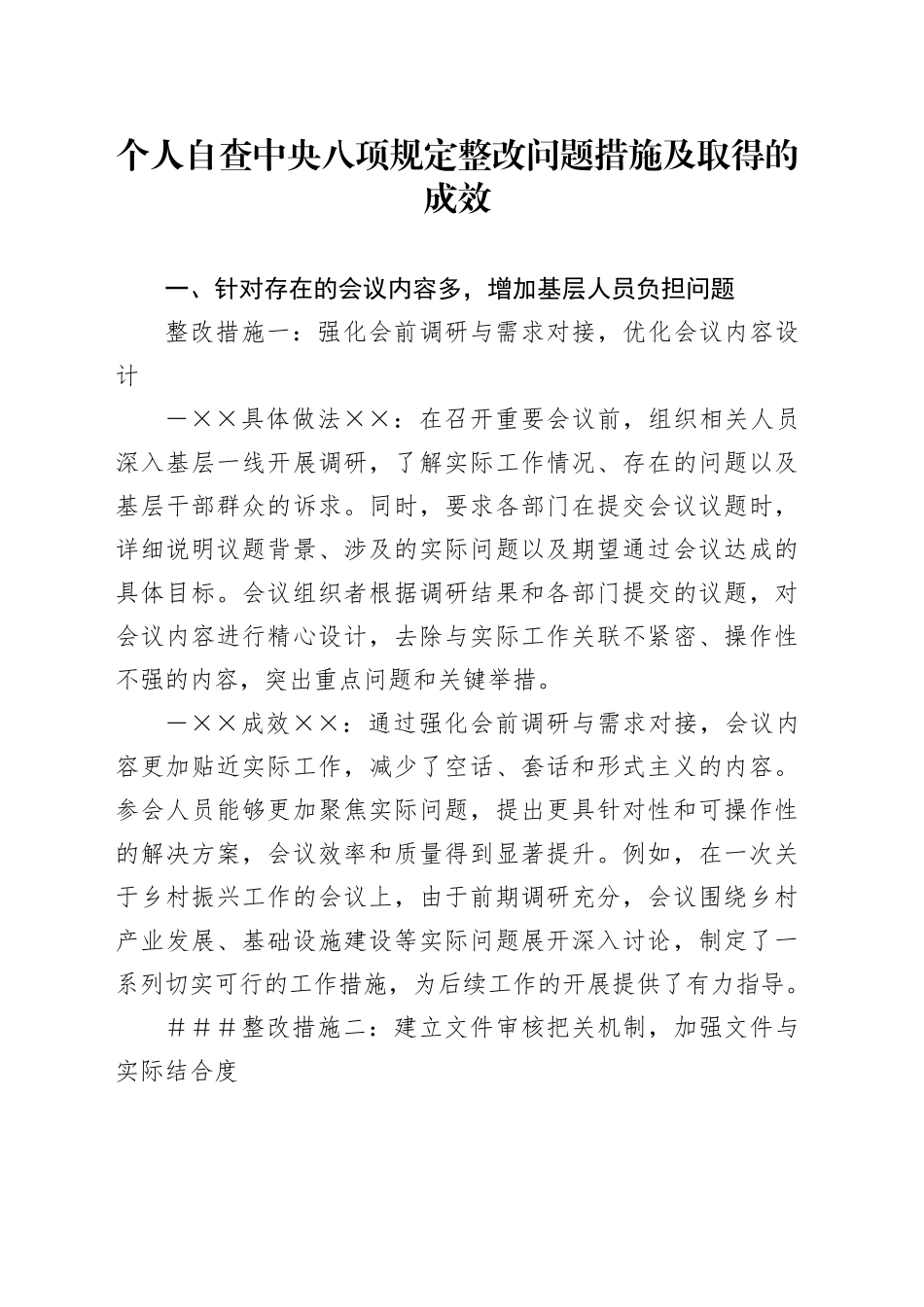 个人自查中央八项规定整改问题措施及取得的成效

一、针对存在的会议内容多，增加基层人员负担问题

整改措施一：强化会前调研与需求对接，优化会议内容设计

－××具体做法××：在召开重要会议前，组织相关人员深入基层一线开展调研，了解实际工作情况、存在的问题以及基层干部群众的诉求。同时，要求各部门在提交会议议题时，详细说明议题背景、涉及的实际问题以及期望通过会议达成的具体目标。会议组织者根据调研结果和各部门提交的议题，对会议内容进行精心设计，去除与实际工作关联不紧密、操作性不强的内容，突出重点问题和关键举措。

－××成效××：通过强化会前调研与需求对接，会议内容更加贴近实际工作，减少了空话、套话和形式主义的内容。参会人员能够更加聚焦实际问题，提出更具针对性和可操作性的解决方案，会议效率和质量得到显著提升。例如，在一次关于乡村振兴工作的会议上，由于前期调研充分，会议围绕乡村产业发展、基础设施建设等实际问题展开深入讨论，制定了一系列切实可行的工作措施，为后续工作的开展提供了有力指导。

＃＃＃整改措施二：建立文件审核把关机制，加强文件与实际结合度